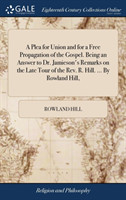 GALE

Eighteenth Century Collections Online

A Plea for Union and for a Free Propagation of the Gospel. Being an Answer to Dr. Jamieson's Remarks on the Late Tour of the Rev. R. Hill. ... By Rowland Hill,

ROWLAND HILL

Religion and Philosophy